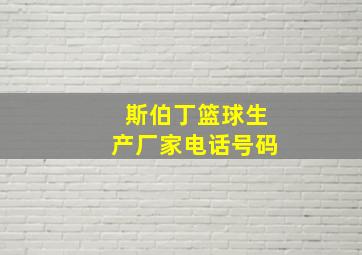 斯伯丁篮球生产厂家电话号码